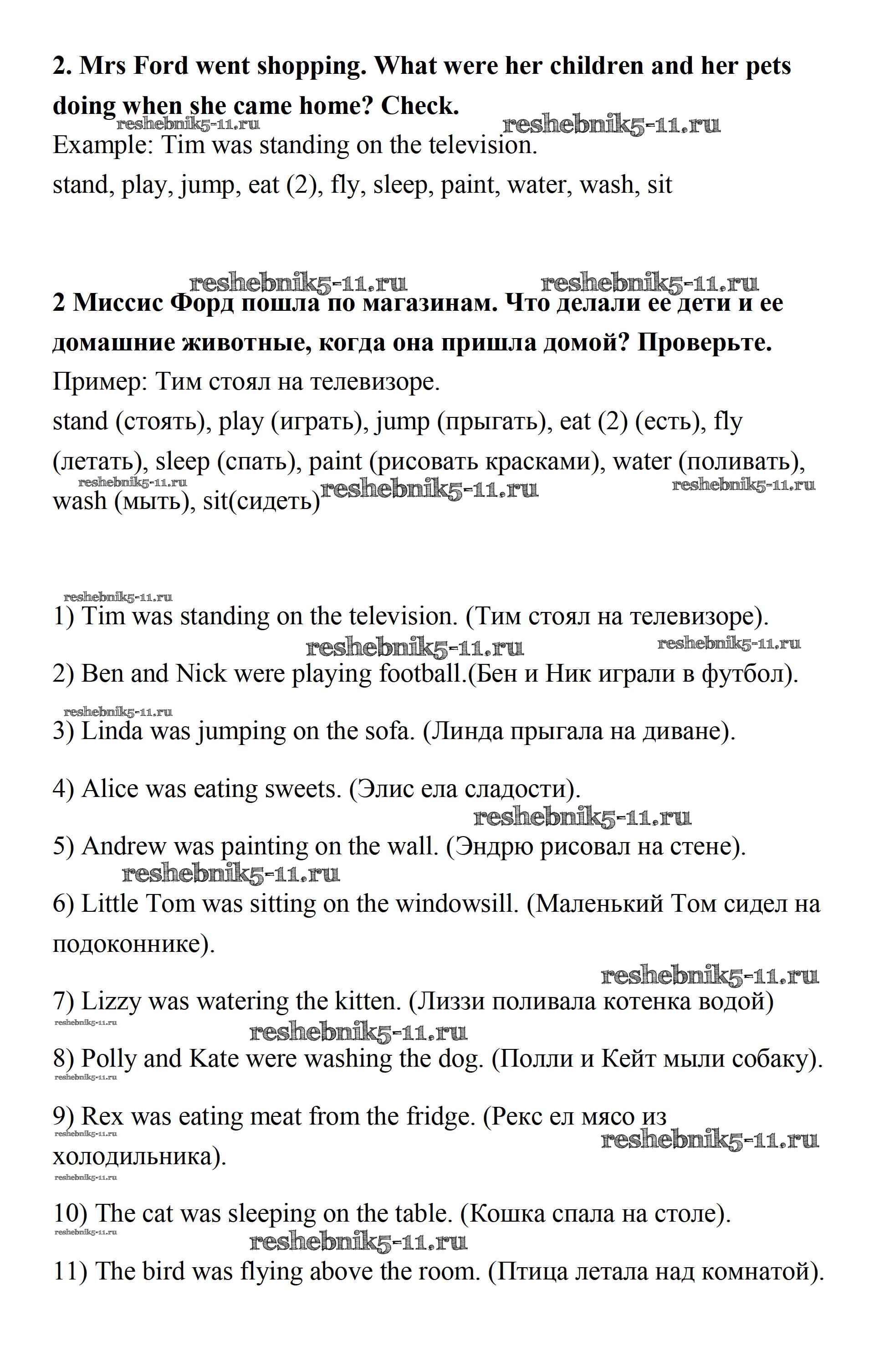 2. Mrs Ford went shopping. What were her children and her pets doing when she came home? Check.
reshebnik5-11.ru reshebnik5-11.ru
Example: Tim was standing on the television.
stand, play, jump, eat (2), fly, sleep, paint, water, wash, sit

reshebnik5-11.ru reshebnik5-11.ru
2 Миссис Форд пошла по магазинам. Что делали ее дети и ее домашние животные, когда она пришла домой? Проверьте.
Пример: Тим стоял на телевизоре.
stand (стоять), play (играть), jump (прыгать), eat (2) (есть), fly (летать), sleep (спать), paint (рисовать красками), water (поливать), wash (мыть), sit(сидеть)
reshebnik5-11.ru reshebnik5-11.ru reshebnik5-11.ru

reshebnik5-11.ru
1) Tim was standing on the television. (Тим стоял на телевизоре).
reshebnik5-11.ru reshebnik5-11.ru
2) Ben and Nick were playing football.(Бен и Ник играли в футбол).
reshebnik5-11.ru
3) Linda was jumping on the sofa. (Линда прыгала на диване).

4) Alice was eating sweets. (Элис ела сладости).
reshebnik5-11.ru
5) Andrew was painting on the wall. (Эндрю рисовал на стене).
reshebnik5-11.ru
6) Little Tom was sitting on the windowsill. (Маленький Том сидел на подоконнике).
reshebnik5-11.ru
7) Lizzy was watering the kitten. (Лиззи поливала котенка водой)
reshebnik5-11.ru reshebnik5-11.ru
8) Polly and Kate were washing the dog. (Полли и Кейт мыли собаку).
reshebnik5-11.ru
9) Rex was eating meat from the fridge. (Рекс ел мясо из холодильника).
reshebnik5-11.ru reshebnik5-11.ru reshebnik5-11.ru
10) The cat was sleeping on the table. (Кошка спала на столе).
reshebnik5-11.ru reshebnik5-11.ru
11) The bird was flying above the room. (Птица летала над комнатой).